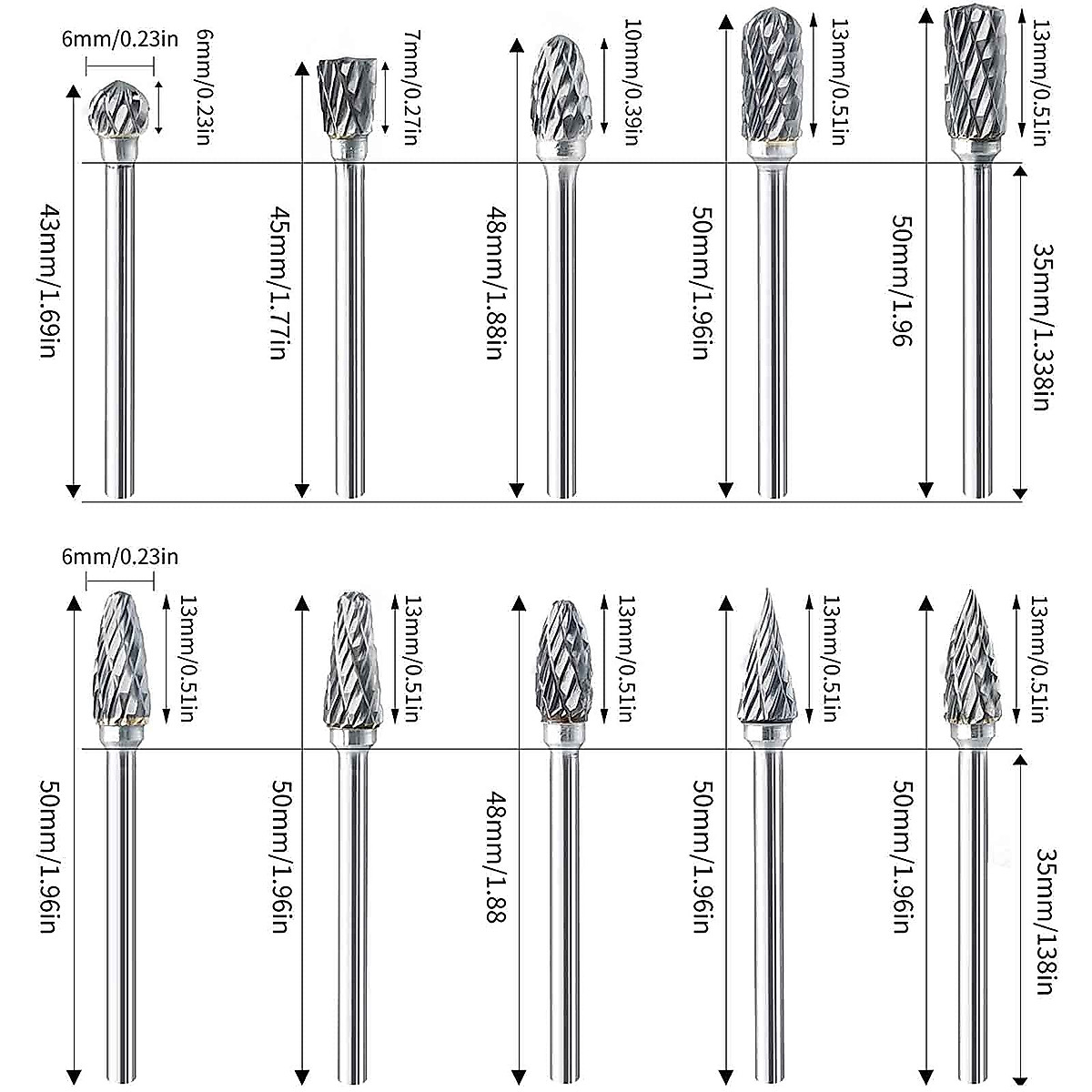 6mm/0.23in
6mm/0.23in
43mm/1.69in
7mm/0.27in
45mm/1.77in
10mm/0.39in
48mm/1.88in
13mm/0.51in
50mm/1.96in
13mm/0.51in
50mm/1.96
35mm/1.338in

6mm/0.23in
13mm/0.51in
50mm/1.96in
13mm/0.51in
50mm/1.96in
13mm/0.51in
48mm/1.88
13mm/0.51in
50mm/1.96in
13mm/0.51in
50mm/1.96in
35mm/138in